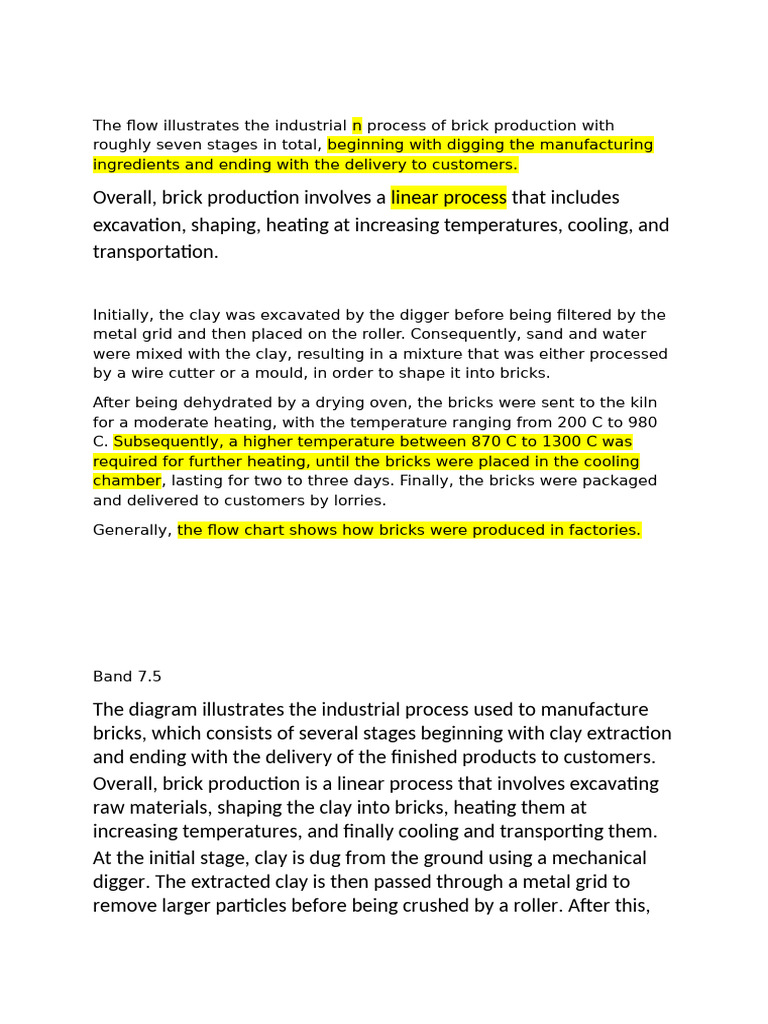 The flow illustrates the industrial n process of brick production with roughly seven stages in total, beginning with digging the manufacturing ingredients and ending with the delivery to customers.

Overall, brick production involves a linear process that includes excavation, shaping, heating at increasing temperatures, cooling, and transportation.

Initially, the clay was excavated by the digger before being filtered by the metal grid and then placed on the roller. Consequently, sand and water were mixed with the clay, resulting in a mixture that was either processed by a wire cutter or a mould, in order to shape it into bricks.

After being dehydrated by a drying oven, the bricks were sent to the kiln for a moderate heating, with the temperature ranging from 200 C to 980 C. Subsequently, a higher temperature between 870 C to 1300 C was required for further heating, until the bricks were placed in the cooling chamber, lasting for two to three days. Finally, the bricks were packaged and delivered to customers by lorries.

Generally, the flow chart shows how bricks were produced in factories.

Band 7.5

The diagram illustrates the industrial process used to manufacture bricks, which consists of several stages beginning with clay extraction and ending with the delivery of the finished products to customers.

Overall, brick production is a linear process that involves excavating raw materials, shaping the clay into bricks, heating them at increasing temperatures, and finally cooling and transporting them.

At the initial stage, clay is dug from the ground using a mechanical digger. The extracted clay is then passed through a metal grid to remove larger particles before being crushed by a roller. After this,